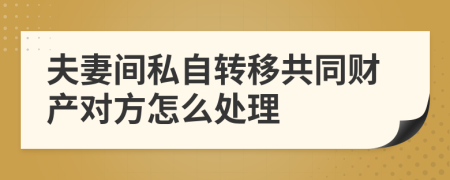 夫妻间私自转移共同财产对方怎么处理